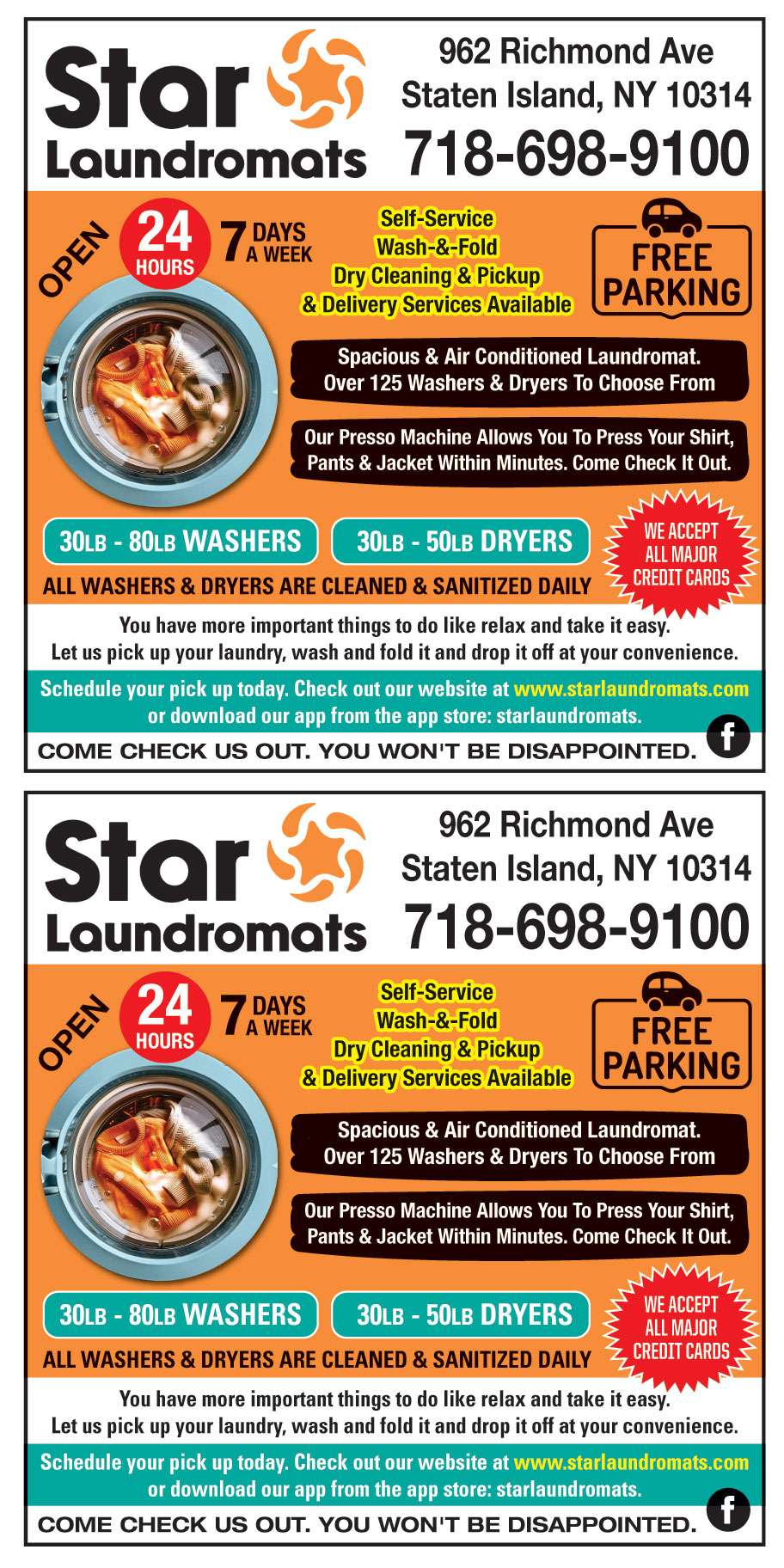 Star Laundromats

962 Richmond Ave
Staten Island, NY 10314
718-698-9100

OPEN 24 HOURS 7 DAYS A WEEK

Self-Service
Wash-&-Fold
Dry Cleaning & Pickup
& Delivery Services Available

FREE PARKING

Spacious & Air Conditioned Laundromat. Over 125 Washers & Dryers To Choose From

Our Presso Machine Allows You To Press Your Shirt, Pants & Jacket Within Minutes. Come Check It Out.

30LB - 80LB WASHERS

30LB - 50LB DRYERS

WE ACCEPT ALL MAJOR CREDIT CARDS

ALL WASHERS & DRYERS ARE CLEANED & SANITIZED DAILY

You have more important things to do like relax and take it easy.
Let us pick up your laundry, wash and fold it and drop it off at your convenience.

Schedule your pick up today. Check out our website at www.starlaundromats.com or download our app from the app store: starlaundromats.

COME CHECK US OUT. YOU WON'T BE DISAPPOINTED.

f

Star Laundromats

962 Richmond Ave
Staten Island, NY 10314
718-698-9100

OPEN 24 HOURS 7 DAYS A WEEK

Self-Service
Wash-&-Fold
Dry Cleaning & Pickup
& Delivery Services Available

FREE PARKING

Spacious & Air Conditioned Laundromat. Over 125 Washers & Dryers To Choose From

Our Presso Machine Allows You To Press Your Shirt, Pants & Jacket Within Minutes. Come Check It Out.

30LB - 80LB WASHERS

30LB - 50LB DRYERS

WE ACCEPT ALL MAJOR CREDIT CARDS

ALL WASHERS & DRYERS ARE CLEANED & SANITIZED DAILY

You have more important things to do like relax and take it easy.
Let us pick up your laundry, wash and fold it and drop it off at your convenience.

Schedule your pick up today. Check out our website at www.starlaundromats.com or download our app from the app store: starlaundromats.

COME CHECK US OUT. YOU WON'T BE DISAPPOINTED.

f